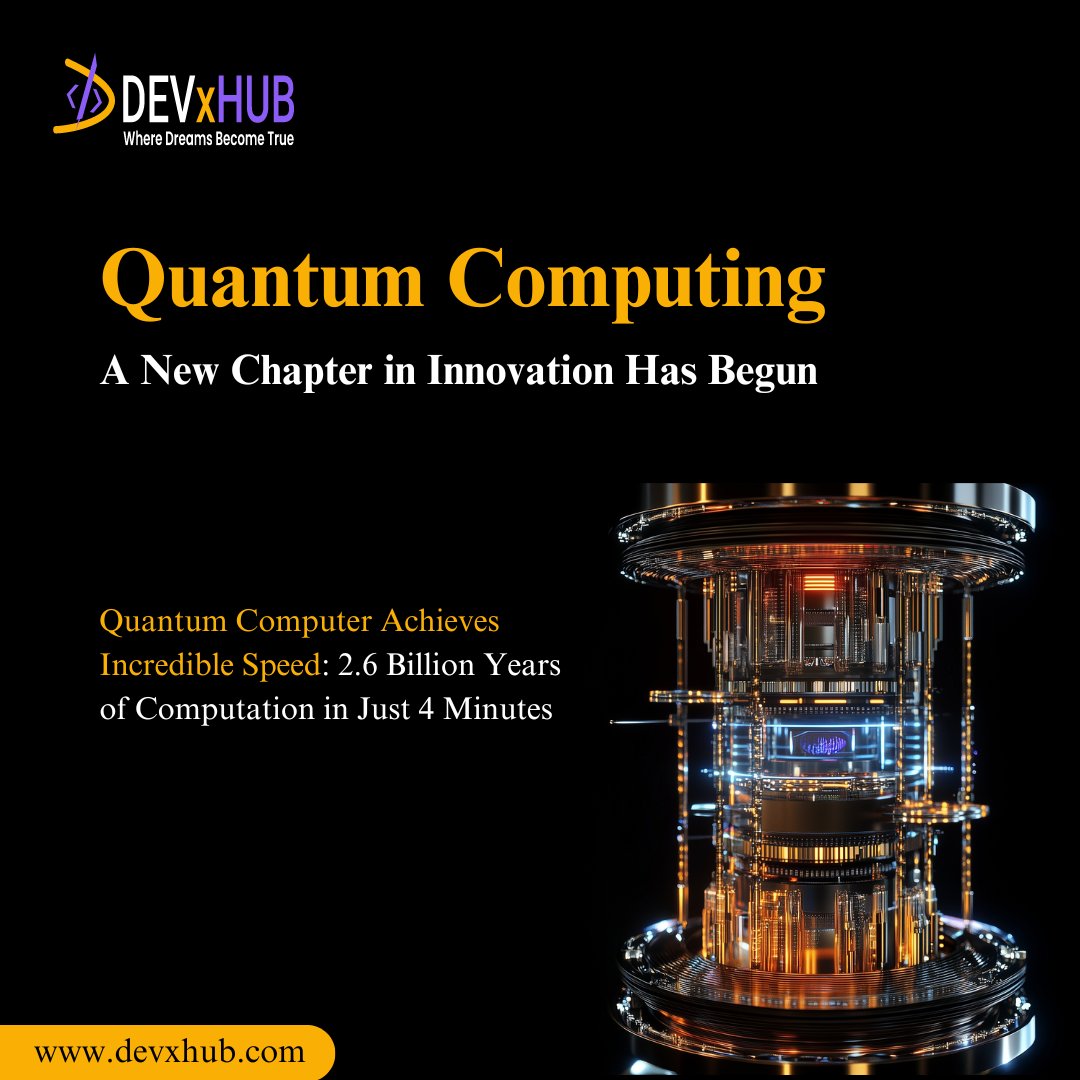 DEVxHUB
Where Dreams Become True

Quantum Computing

A New Chapter in Innovation Has Begun

Quantum Computer Achieves Incredible Speed: 2.6 Billion Years of Computation in Just 4 Minutes

www.devxhub.com